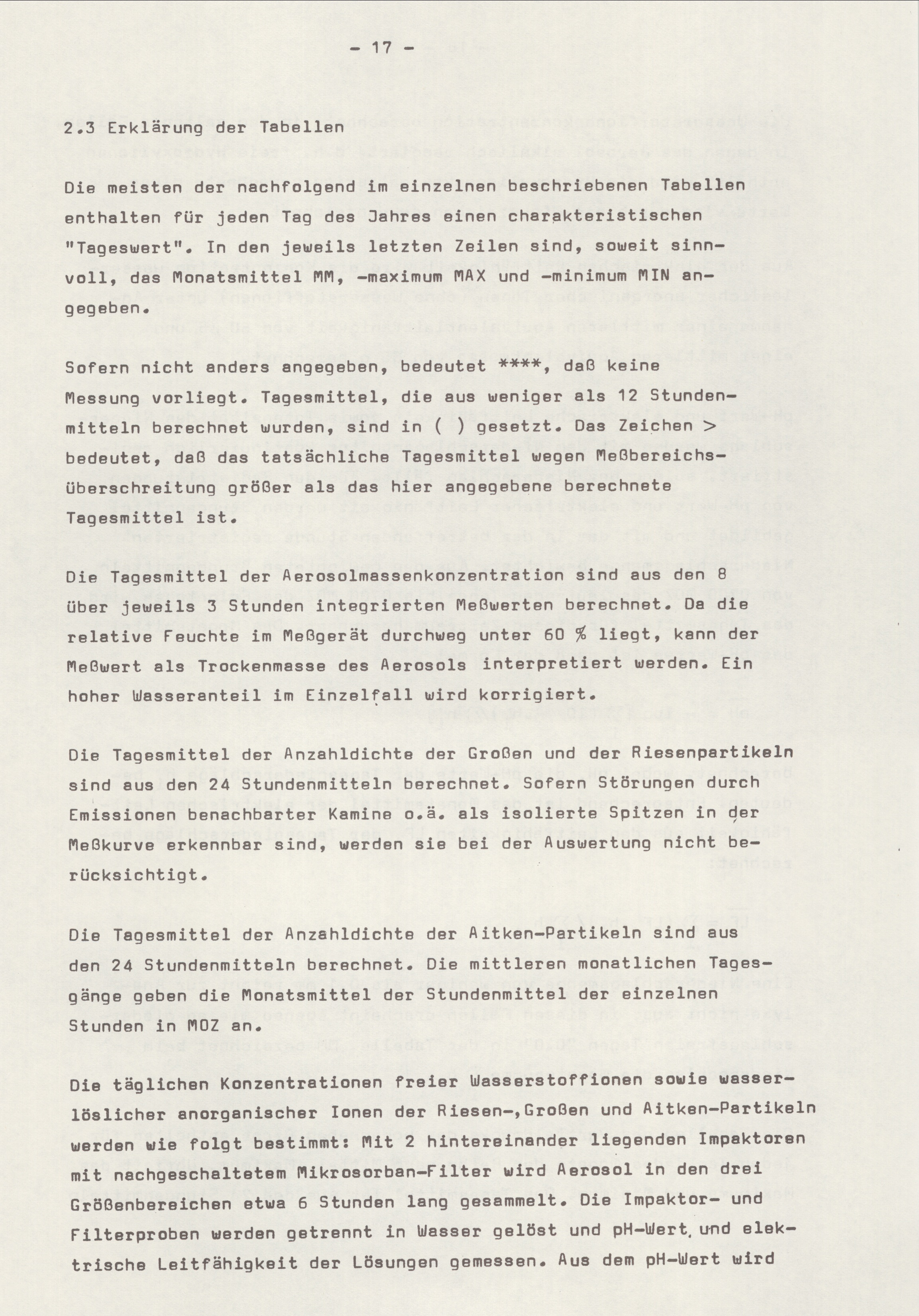 - 17 -

2.3 Erklärung der Tabellen

Die meisten der nachfolgend im einzelnen beschriebenen Tabellen enthalten für jeden Tag des Jahres einen charakteristischen "Tageswert". In den jeweils letzten Zeilen sind, soweit sinnvoll, das Monatsmittel MM, -maximum MAX und -minimum MIN angegeben.

Sofern nicht anders angegeben, bedeutet ****, daß keine Messung vorliegt. Tagesmittel, die aus weniger als 12 Stundenmitteln berechnet wurden, sind in ( ) gesetzt. Das Zeichen > bedeutet, daß das tatsächliche Tagesmittel wegen Meßbereichsüberschreitung größer als das hier angegebene berechnete Tagesmittel ist.

Die Tagesmittel der Aerosolmassenkonzentration sind aus den 8 über jeweils 3 Stunden integrierten Meßwerten berechnet. Da die relative Feuchte im Meßgerät durchweg unter 60 % liegt, kann der Meßwert als Trockenmasse des Aerosols interpretiert werden. Ein hoher Wasseranteil im Einzelfall wird korrigiert.

Die Tagesmittel der Anzahldichte der Großen und der Riesenpartikeln sind aus den 24 Stundenmitteln berechnet. Sofern Störungen durch Emissionen benachbarter Kamine o.ä. als isolierte Spitzen in der Meßkurve erkennbar sind, werden sie bei der Auswertung nicht berücksichtigt.

Die Tagesmittel der Anzahldichte der Aitken-Partikeln sind aus den 24 Stundenmitteln berechnet. Die mittleren monatlichen Tagesgänge geben die Monatsmittel der Stundenmittel der einzelnen Stunden in MOZ an.

Die täglichen Konzentrationen freier Wasserstoffionen sowie wasserlöslicher anorganischer Ionen der Riesen-,Großen und Aitken-Partikeln werden wie folgt bestimmt: Mit 2 hintereinander liegenden Impaktoren mit nachgeschaltetem Mikrosorban-Filter wird Aerosol in den drei Größenbereichen etwa 6 Stunden lang gesammelt. Die Impaktor- und Filterproben werden getrennt in Wasser gelöst und pH-Wert und elektrische Leitfähigkeit der Lösungen gemessen. Aus dem pH-Wert wird